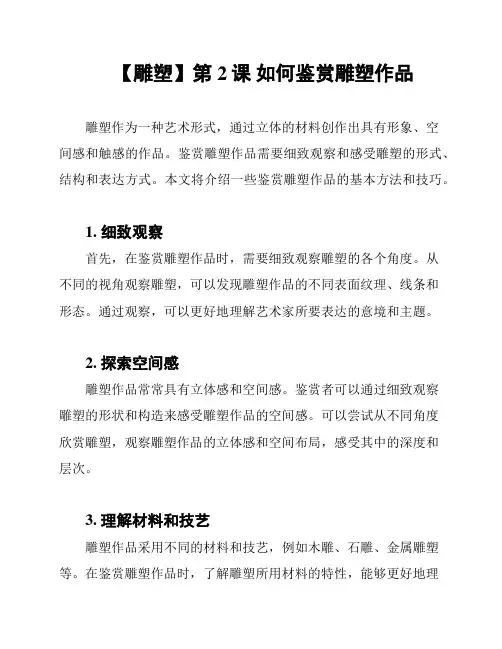 【雕塑】第 2 课 如何鉴赏雕塑作品

雕塑作为一种艺术形式，通过立体的材料创作出具有形象、空间感和触感的作品。鉴赏雕塑作品需要细致观察和感受雕塑的形式、结构和表达方式。本文将介绍一些鉴赏雕塑作品的基本方法和技巧。

1. 细致观察

首先，在鉴赏雕塑作品时，需要细致观察雕塑的各个角度。从不同的视角观察雕塑，可以发现雕塑作品的不同表面纹理、线条和形态。通过观察，可以更好地理解艺术家所要表达的意境和主题。

2. 探索空间感

雕塑作品常常具有立体感和空间感。鉴赏者可以通过细致观察雕塑的形状和构造来感受雕塑作品的空间感。可以尝试从不同角度欣赏雕塑，观察雕塑作品的立体感和空间布局，感受其中的深度和层次。

3. 理解材料和技艺

雕塑作品采用不同的材料和技艺，例如木雕、石雕、金属雕塑等。在鉴赏雕塑作品时，了解雕塑所用材料的特性，能够更好地理